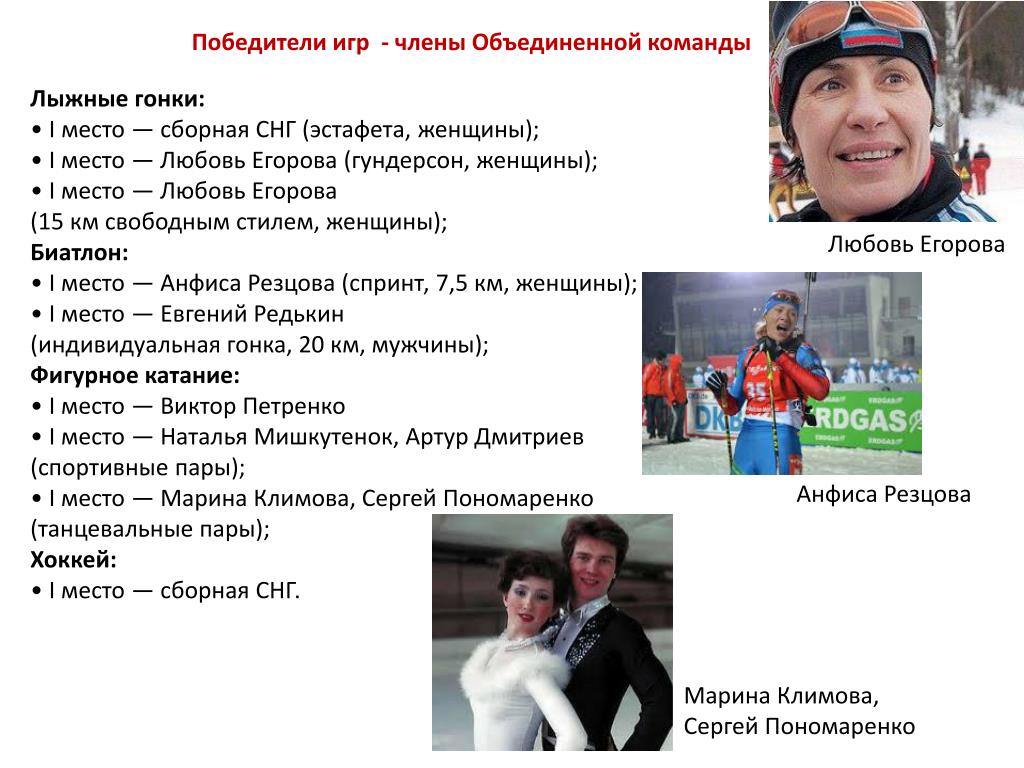 Победители игр - члены Объединенной команды

Лыжные гонки:
• I место — сборная СНГ (эстафета, женщины);
• I место — Любовь Егорова (гундерсон, женщины);
• I место — Любовь Егорова
(15 км свободным стилем, женщины);
Биатлон:
• I место — Анфиса Резцова (спринт, 7,5 км, женщины);
• I место — Евгений Редькин
(индивидуальная гонка, 20 км, мужчины);
Фигурное катание:
• I место — Виктор Петренко
• I место — Наталья Мишкутенок, Артур Дмитриев
(спортивные пары);
• I место — Марина Климова, Сергей Пономаренко
(танцевальные пары);
Хоккей:
• I место — сборная СНГ.

Любовь Егорова

35
DKB
ERDGAS

Анфиса Резцова

Марина Климова,
Сергей Пономаренко